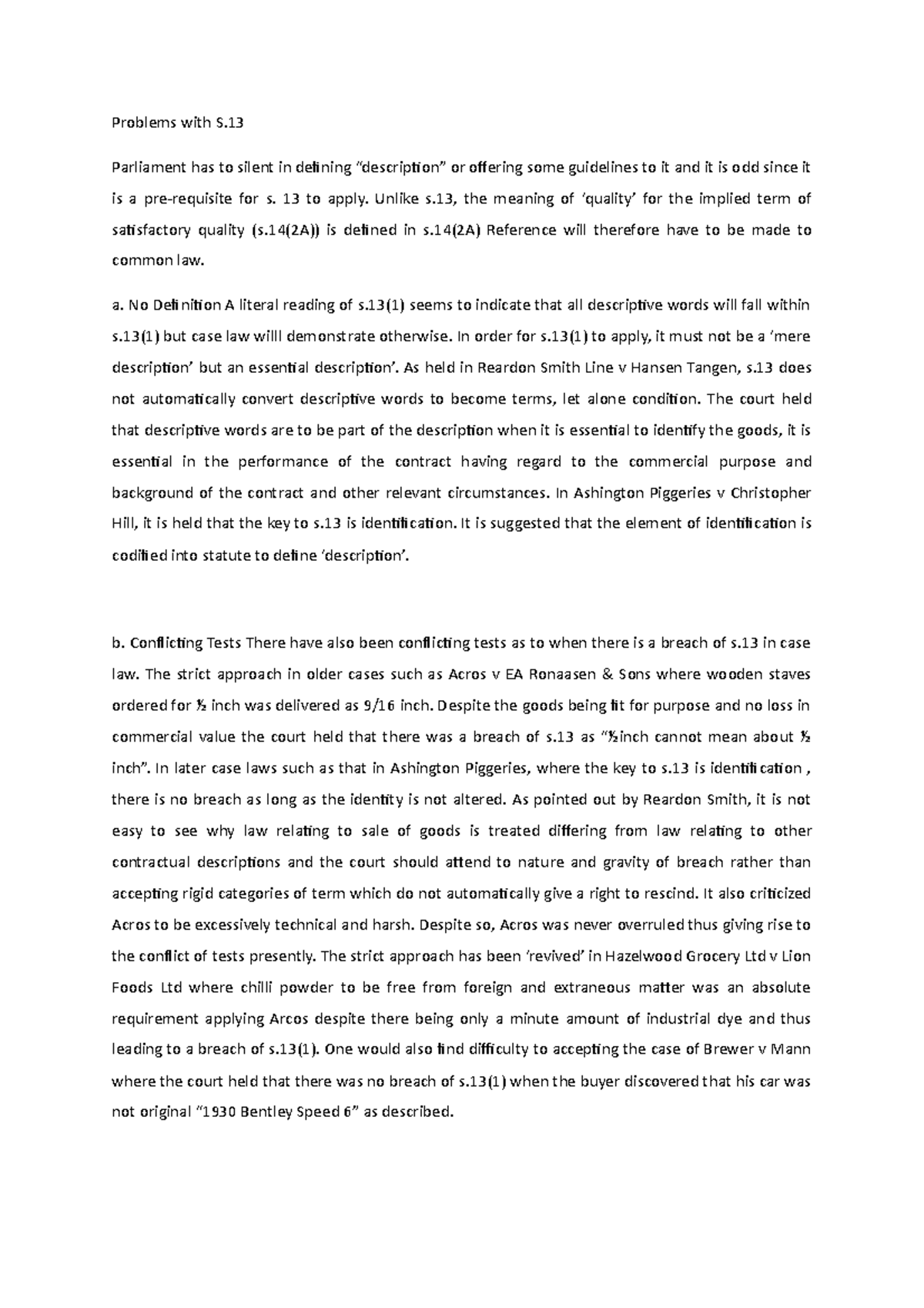 Problems with S.13

Parliament has to silent in defining “description” or offering some guidelines to it and it is odd since it is a pre-requisite for s. 13 to apply. Unlike s.13, the meaning of ‘quality’ for the implied term of satisfactory quality (s.14(2A)) is defined in s.14(2A) Reference will therefore have to be made to common law.

a. No Definition A literal reading of s.13(1) seems to indicate that all descriptive words will fall within s.13(1) but case law willl demonstrate otherwise. In order for s.13(1) to apply, it must not be a ‘mere description’ but an essential description’. As held in Reardon Smith Line v Hansen Tangen, s.13 does not automatically convert descriptive words to become terms, let alone condition. The court held that descriptive words are to be part of the description when it is essential to identify the goods, it is essential in the performance of the contract having regard to the commercial purpose and background of the contract and other relevant circumstances. In Ashington Piggeries v Christopher Hill, it is held that the key to s.13 is identification. It is suggested that the element of identification is codified into statute to define ‘description’.

b. Conflicting Tests There have also been conflicting tests as to when there is a breach of s.13 in case law. The strict approach in older cases such as Acros v EA Ronaasen & Sons where wooden staves ordered for ½ inch was delivered as 9/16 inch. Despite the goods being fit for purpose and no loss in commercial value the court held that there was a breach of s.13 as “½inch cannot mean about ½ inch”. In later case laws such as that in Ashington Piggeries, where the key to s.13 is identification , there is no breach as long as the identity is not altered. As pointed out by Reardon Smith, it is not easy to see why law relating to sale of goods is treated differing from law relating to other contractual descriptions and the court should attend to nature and gravity of breach rather than accepting rigid categories of term which do not automatically give a right to rescind. It also criticized Acros to be excessively technical and harsh. Despite so, Acros was never overruled thus giving rise to the conflict of tests presently. The strict approach has been ‘revived’ in Hazelwood Grocery Ltd v Lion Foods Ltd where chilli powder to be free from foreign and extraneous matter was an absolute requirement applying Arcos despite there being only a minute amount of industrial dye and thus leading to a breach of s.13(1). One would also find difficulty to accepting the case of Brewer v Mann where the court held that there was no breach of s.13(1) when the buyer discovered that his car was not original “1930 Bentley Speed 6” as described.